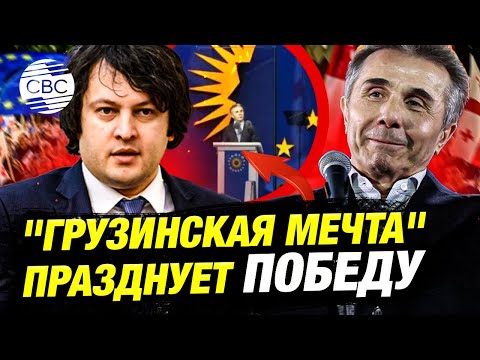 CBC

"ГРУЗИНСКАЯ МЕЧТА" ПРАЗДНУЕТ ПОБЕДУ